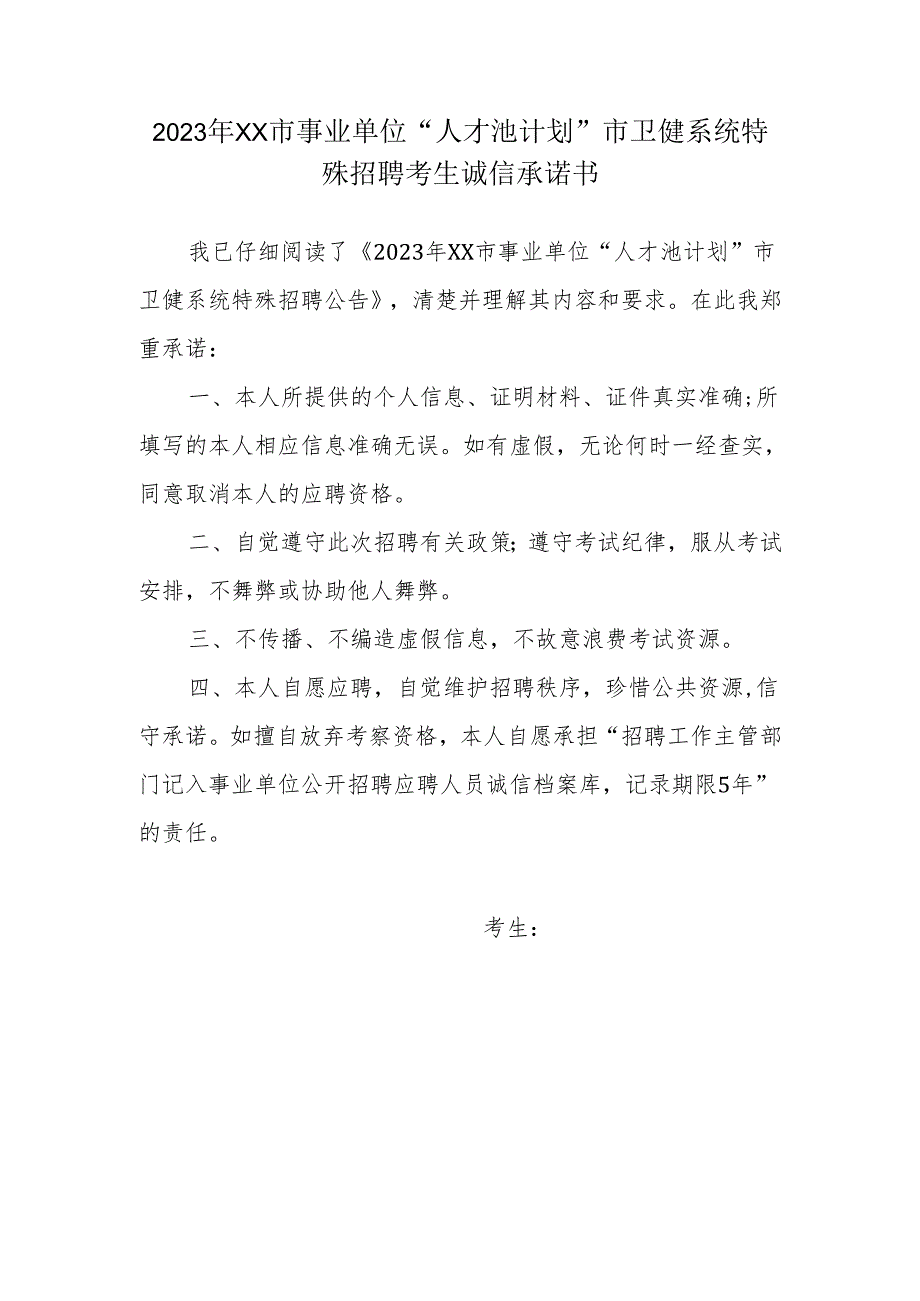 2023年XX市事业单位“人才池计划”市卫健系统特殊招聘考生诚信承诺书

我已仔细阅读了《2023年XX市事业单位“人才池计划”市卫健系统特殊招聘公告》，清楚并理解其内容和要求。在此我郑重承诺：

一、本人所提供的个人信息、证明材料、证件真实准确;所填写的本人相应信息准确无误。如有虚假，无论何时一经查实，同意取消本人的应聘资格。

二、自觉遵守此次招聘有关政策;遵守考试纪律，服从考试安排，不舞弊或协助他人舞弊。

三、不传播、不编造虚假信息，不故意浪费考试资源。

四、本人自愿应聘，自觉维护招聘秩序，珍惜公共资源,信守承诺。如擅自放弃考察资格，本人自愿承担“招聘工作主管部门记入事业单位公开招聘应聘人员诚信档案库，记录期限5年”的责任。

考生：